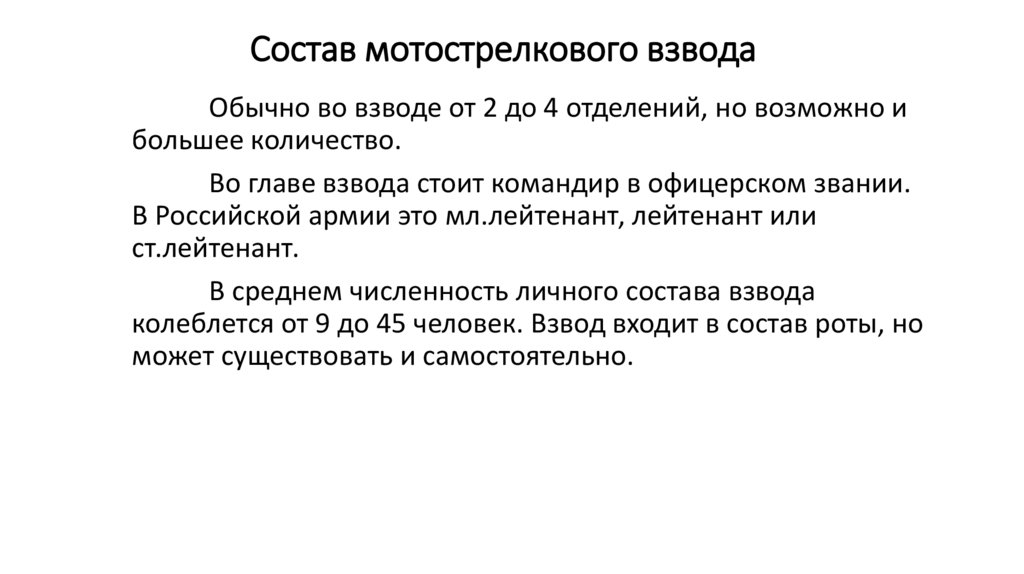 Состав мотострелкового взвода

Обычно во взводе от 2 до 4 отделений, но возможно и большее количество.

Во главе взвода стоит командир в офицерском звании. В Российской армии это мл.лейтенант, лейтенант или ст.лейтенант.

В среднем численность личного состава взвода колеблется от 9 до 45 человек. Взвод входит в состав роты, но может существовать и самостоятельно.